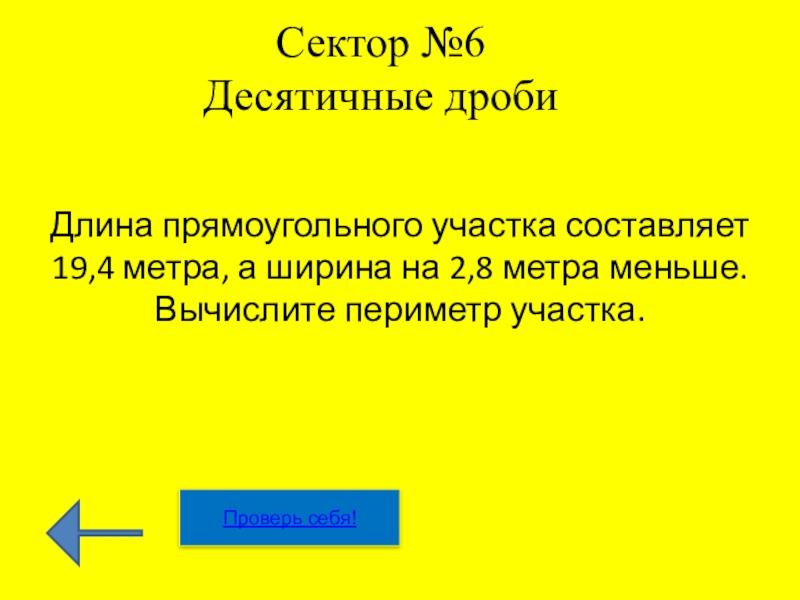 Сектор №6
Десятичные дроби

Длина прямоугольного участка составляет 19,4 метра, а ширина на 2,8 метра меньше. Вычислите периметр участка.

Проверь себя!